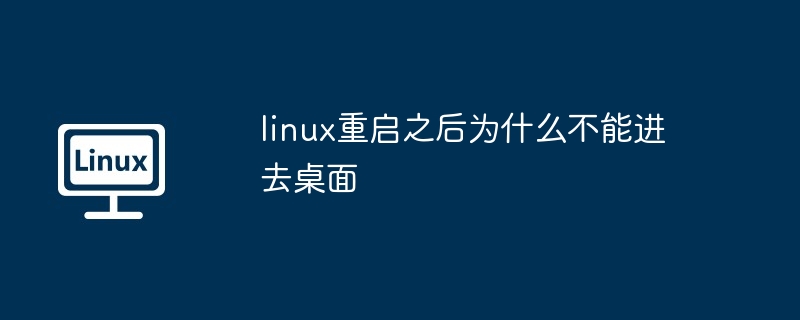 Linux

linux重启之后为什么不能进去桌面